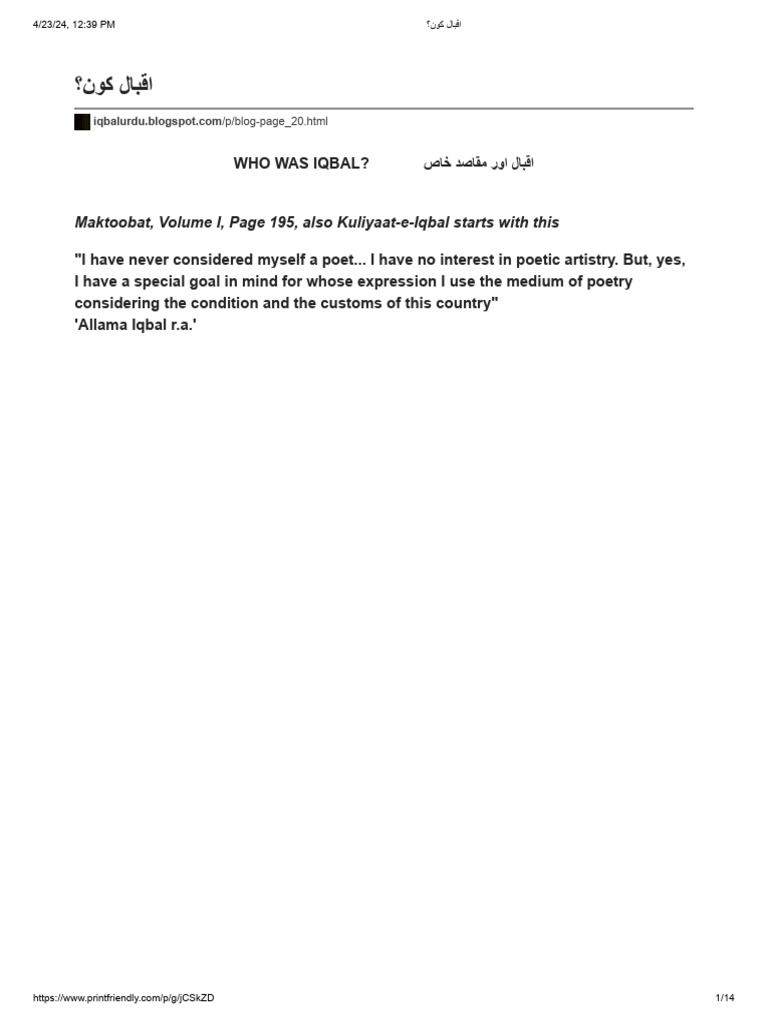 4/23/24, 12:39 PM

اقبال کون؟

اقبال کون؟

iqbalurdu.blogspot.com/p/blog-page_20.html

WHO WAS IQBAL? اقبال اور مقاصد خاص

Maktoobat, Volume I, Page 195, also Kuliyaat-e-Iqbal starts with this

"I have never considered myself a poet... I have no interest in poetic artistry. But, yes, I have a special goal in mind for whose expression I use the medium of poetry considering the condition and the customs of this country"
'Allama Iqbal r.a.'

https://www.printfriendly.com/p/g/jCSkZD

1/14